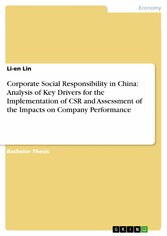 Economy

Li-en Lin

Corporate Social Responsibility in China: Analysis of Key Drivers for the Implementation of CSR and Assessment of the Impacts on Company Performance

Bachelor Thesis

GRIN